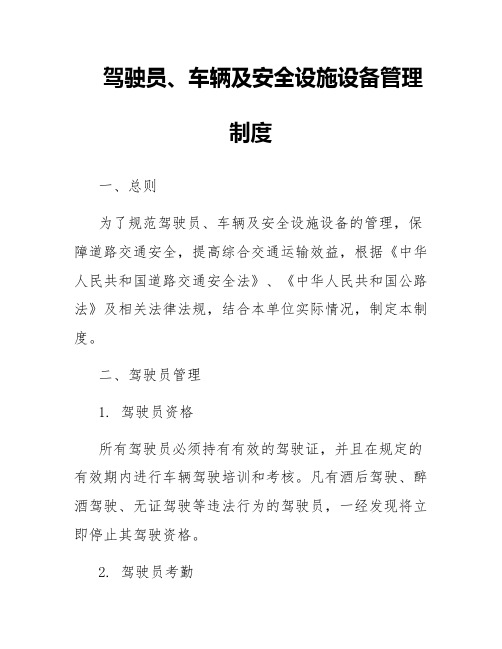 驾驶员、车辆及安全设施设备管理制度

一、总则

为了规范驾驶员、车辆及安全设施设备的管理，保障道路交通安全，提高综合交通运输效益，根据《中华人民共和国道路交通安全法》、《中华人民共和国公路法》及相关法律法规，结合本单位实际情况，制定本制度。

二、驾驶员管理

1. 驾驶员资格

所有驾驶员必须持有有效的驾驶证，并且在规定的有效期内进行车辆驾驶培训和考核。凡有酒后驾驶、醉酒驾驶、无证驾驶等违法行为的驾驶员，一经发现将立即停止其驾驶资格。

2. 驾驶员考勤